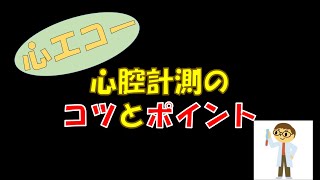 心エコー

心腔計測の
コツとポイント